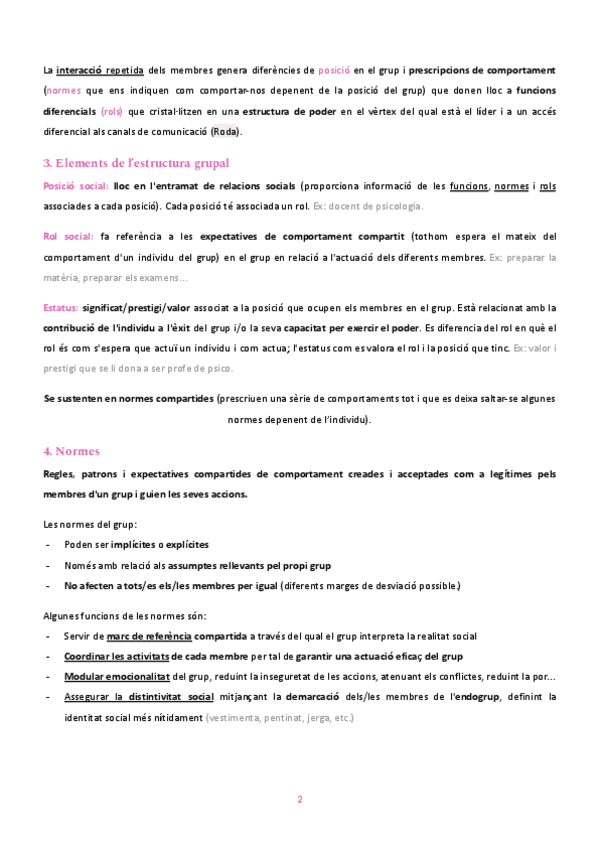 La interacció repetida dels membres genera diferències de posició en el grup i prescripcions de comportament (normes que ens indiquen com comportar-nos depenent de la posició del grup) que donen lloc a funcions diferencials (rols) que cristal·litzen en una estructura de poder en el vèrtex del qual està el líder i a un accés diferencial als canals de comunicació (Roda).

3. Elements de l'estructura grupal

Posició social: lloc en l'entramat de relacions socials (proporciona informació de les funcions, normes i rols associades a cada posició). Cada posició té associada un rol. Ex: docent de psicologia.

Rol social: fa referència a les expectatives de comportament compartit (tothom espera el mateix del comportament d'un individu del grup) en el grup en relació a l'actuació dels diferents membres. Ex: preparar la matèria, preparar els examens…

Estatus: significat/prestigi/valor associat a la posició que ocupen els membres en el grup. Està relacionat amb la contribució de l'individu a l'èxit del grup i/o la seva capacitat per exercir el poder. Es diferencia del rol en què el rol és com s'espera que actuï un individu i com actua; l'estatus com es valora el rol i la posició que tinc. Ex: valor i prestigi que se li dona a ser profe de psico.

Se sustenten en normes compartides (prescriuen una sèrie de comportaments tot i que es deixa saltar-se algunes normes depenent de l'individu).

4. Normes

Regles, patrons i expectatives compartides de comportament creades i acceptades com a legítimes pels membres d'un grup i guien les seves accions.

Les normes del grup:
- Poden ser implícites o explícites
- Només amb relació als assumptes rellevants pel propi grup
- No afecten a tots/es els/les membres per igual (diferents marges de desviació possible.)

Algunes funcions de les normes són:
- Servir de marc de referència compartida a través del qual el grup interpreta la realitat social
- Coordinar les activitats de cada membre per tal de garantir una actuació eficaç del grup
- Modular emocionalitat del grup, reduint la inseguretat de les accions, atenuant els conflictes, reduint la por…
- Assegurar la distintivitat social mitjançant la demarcació dels/les membres de l'endogrup, definint la identitat social més nítidament (vestimenta, pentinat, jerga, etc.)

2